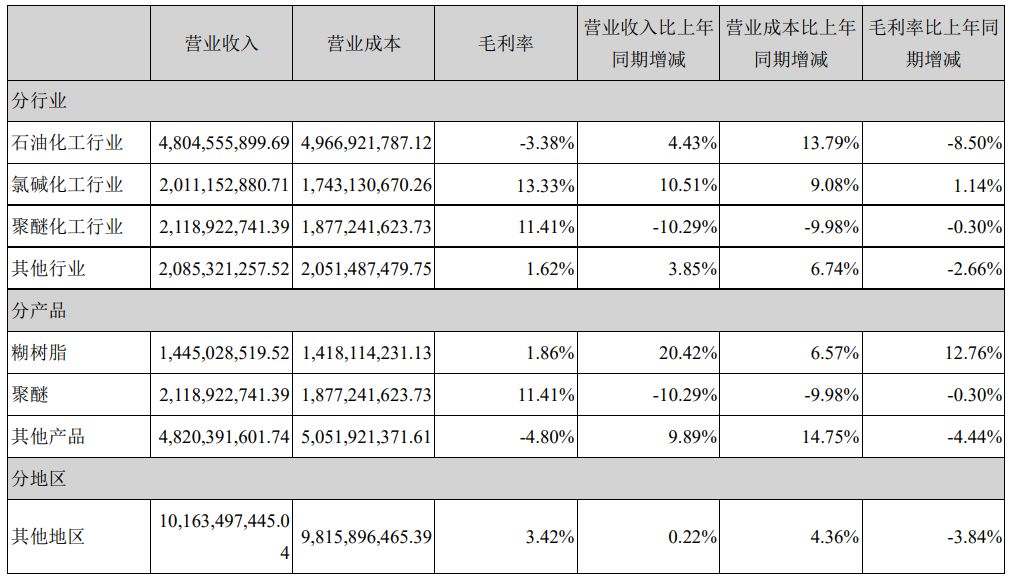 |  | 营业收入 | 营业成本 | 毛利率 | 营业收入比上年同期增减 | 营业成本比上年同期增减 | 毛利率比上年同期增减 |
|---|---|---|---|---|---|---|
| 分行业 |  |  |  |  |  |  |
| 石油化工行业 | 4,804,555,899.69 | 4,966,921,787.12 | -3.38% | 4.43% | 13.79% | -8.50% |
| 氯碱化工行业 | 2,011,152,880.71 | 1,743,130,670.26 | 13.33% | 10.51% | 9.08% | 1.14% |
| 聚醚化工行业 | 2,118,922,741.39 | 1,877,241,623.73 | 11.41% | -10.29% | -9.98% | -0.30% |
| 其他行业 | 2,085,321,257.52 | 2,051,487,479.75 | 1.62% | 3.85% | 6.74% | -2.66% |
| 分产品 |  |  |  |  |  |  |
| 糊树脂 | 1,445,028,519.52 | 1,418,114,231.13 | 1.86% | 20.42% | 6.57% | 12.76% |
| 聚醚 | 2,118,922,741.39 | 1,877,241,623.73 | 11.41% | -10.29% | -9.98% | -0.30% |
| 其他产品 | 4,820,391,601.74 | 5,051,921,371.61 | -4.80% | 9.89% | 14.75% | -4.44% |
| 分地区 |  |  |  |  |  |  |
| 其他地区 | 10,163,497,445.04 | 9,815,896,465.39 | 3.42% | 0.22% | 4.36% | -3.84% |